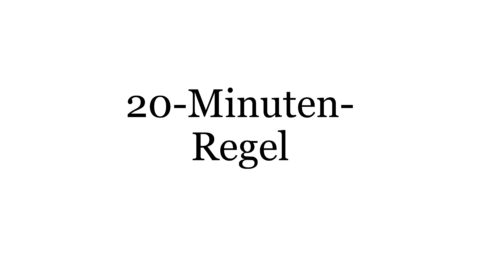 20-Minuten-Regel